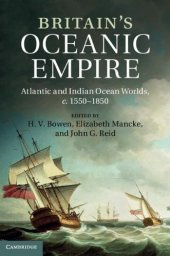 BRITAIN'S
OCEANIC
EMPIRE

Atlantic and Indian Ocean Worlds, c. 1550–1850

EDITED BY
H. V. Bowen, Elizabeth Mancke, and John G. Reid

CAMBRIDGE